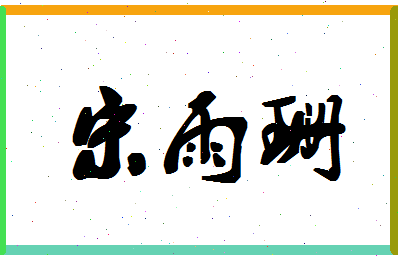 宋雨珊